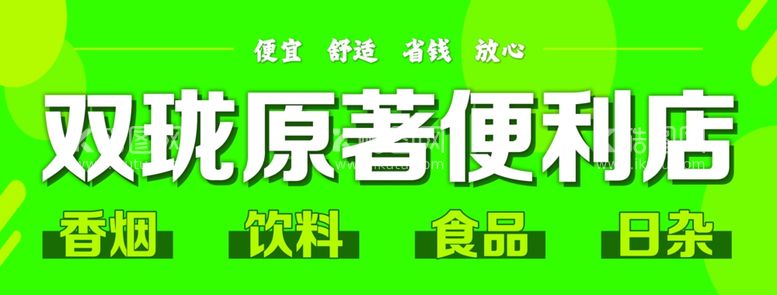 便宜 舒适 省钱 放心

双珑原著便利店

香烟 饮料 食品 日杂